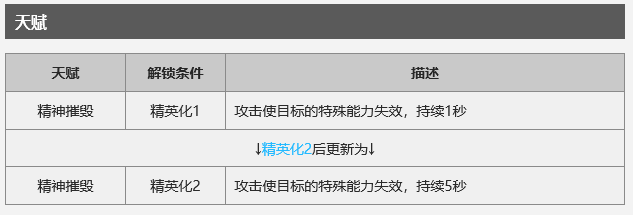 天赋

| 天赋 | 解锁条件 | 描述 |
|---|---|---|
| 精神摧毁 | 精英化1 | 攻击使目标的特殊能力失效，持续1秒 |
| ↓精英化2后更新为↓ | | |
| 精神摧毁 | 精英化2 | 攻击使目标的特殊能力失效，持续5秒 |